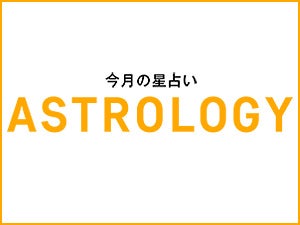 今月の星占い
ASTROLOGY